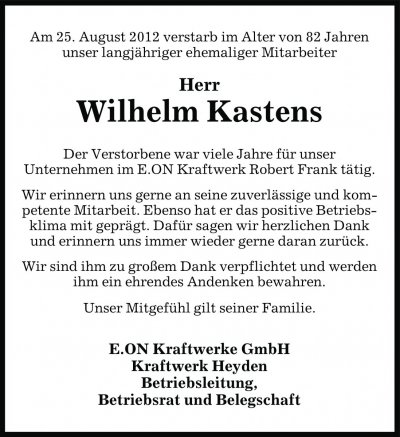 Am 25. August 2012 verstarb im Alter von 82 Jahren unser langjähriger ehemaliger Mitarbeiter

Herr
Wilhelm Kastens

Der Verstorbene war viele Jahre für unser Unternehmen im E.ON Kraftwerk Robert Frank tätig.

Wir erinnern uns gerne an seine zuverlässige und kompetente Mitarbeit. Ebenso hat er das positive Betriebsklima mit geprägt. Dafür sagen wir herzlichen Dank und erinnern uns immer wieder gerne daran zurück.

Wir sind ihm zu großem Dank verpflichtet und werden ihm ein ehrendes Andenken bewahren.

Unser Mitgefühl gilt seiner Familie.

E.ON Kraftwerke GmbH
Kraftwerk Heyden
Betriebsleitung,
Betriebsrat und Belegschaft